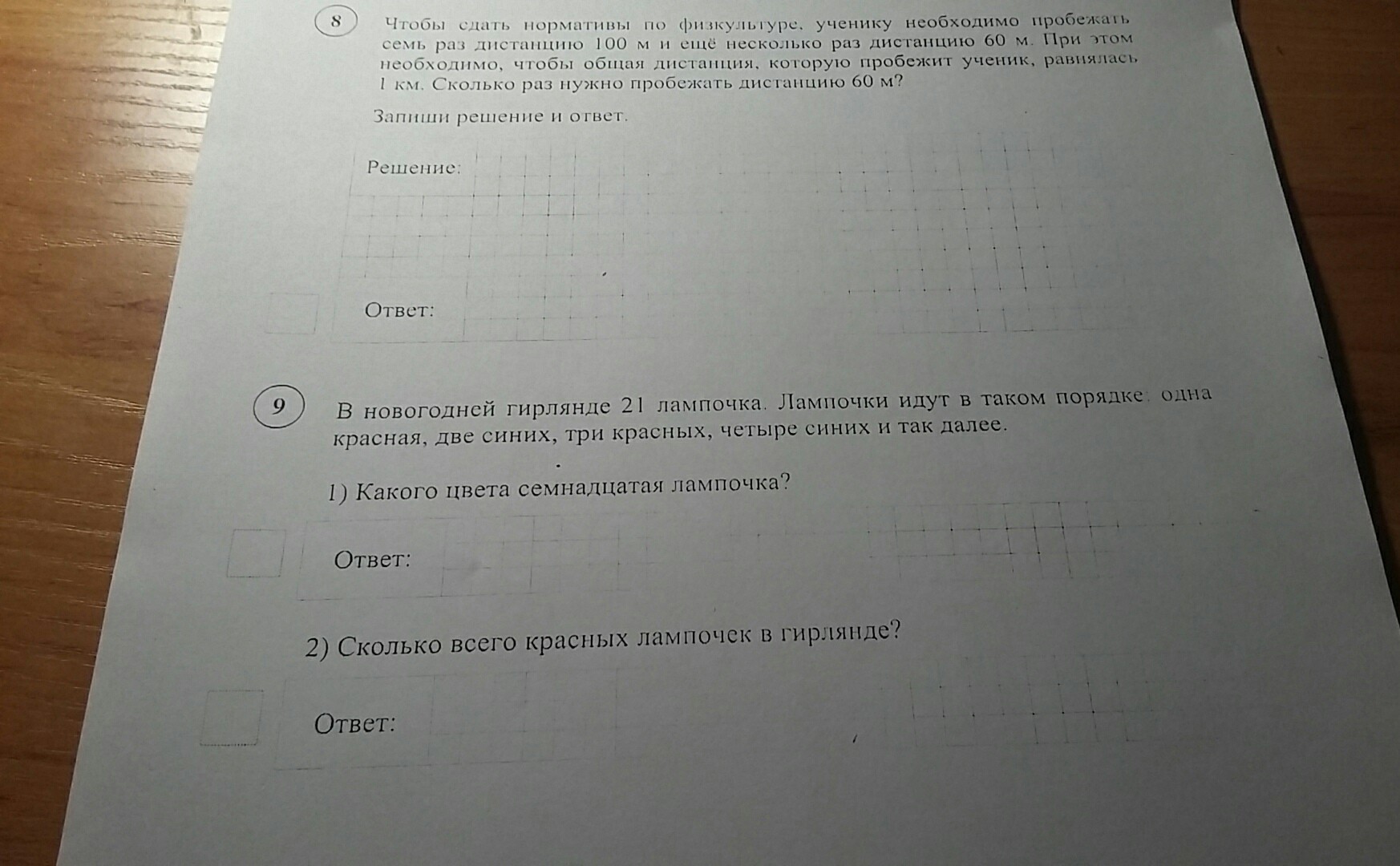 8

Чтобы сдать нормативы по физкультуре, ученику необходимо пробежать семь раз дистанцию 100 м и ещё несколько раз дистанцию 60 м. При этом необходимо, чтобы общая дистанция, которую пробежит ученик, равнялась 1 км. Сколько раз нужно пробежать дистанцию 60 м?

Запиши решение и ответ.

Решение:

Ответ:

9

В новогодней гирлянде 21 лампочка. Лампочки идут в таком порядке: одна красная, две синих, три красных, четыре синих и так далее.

1) Какого цвета семнадцатая лампочка?

Ответ:

2) Сколько всего красных лампочек в гирлянде?

Ответ: